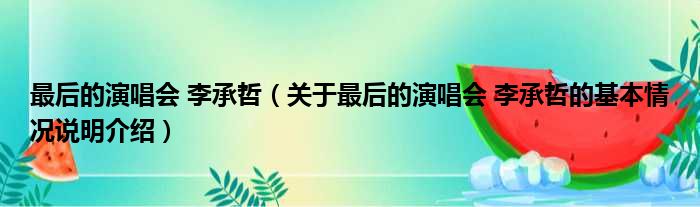 最后的演唱会 李承哲（关于最后的演唱会 李承哲的基本情况说明介绍）